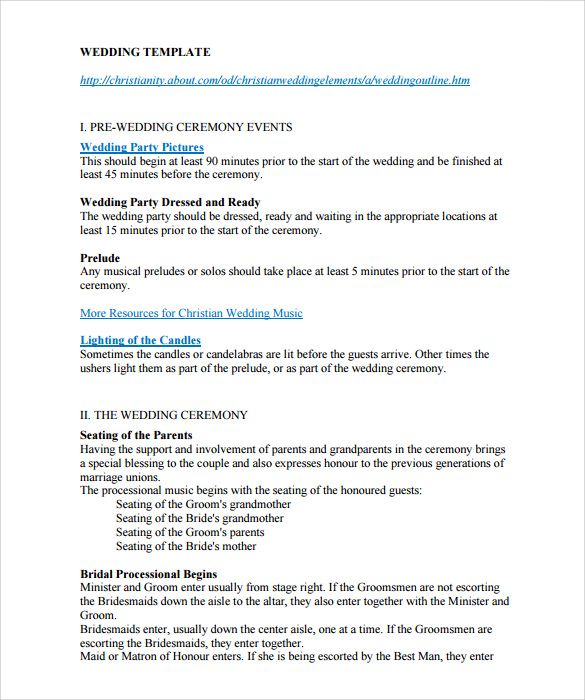 WEDDING TEMPLATE

http://christianity.about.com/od/christianweddingelements/a/weddingoutline.htm

I. PRE-WEDDING CEREMONY EVENTS

Wedding Party Pictures
This should begin at least 90 minutes prior to the start of the wedding and be finished at least 45 minutes before the ceremony.

Wedding Party Dressed and Ready
The wedding party should be dressed, ready and waiting in the appropriate locations at least 15 minutes prior to the start of the ceremony.

Prelude
Any musical preludes or solos should take place at least 5 minutes prior to the start of the ceremony.

More Resources for Christian Wedding Music

Lighting of the Candles
Sometimes the candles or candelabras are lit before the guests arrive. Other times the ushers light them as part of the prelude, or as part of the wedding ceremony.

II. THE WEDDING CEREMONY

Seating of the Parents
Having the support and involvement of parents and grandparents in the ceremony brings a special blessing to the couple and also expresses honour to the previous generations of marriage unions.
The processional music begins with the seating of the honoured guests:
Seating of the Groom's grandmother
Seating of the Bride's grandmother
Seating of the Groom's parents
Seating of the Bride's mother

Bridal Processional Begins
Minister and Groom enter usually from stage right. If the Groomsmen are not escorting the Bridesmaids down the aisle to the altar, they also enter together with the Minister and Groom.
Bridesmaids enter, usually down the center aisle, one at a time. If the Groomsmen are escorting the Bridesmaids, they enter together.
Maid or Matron of Honour enters. If she is being escorted by the Best Man, they enter